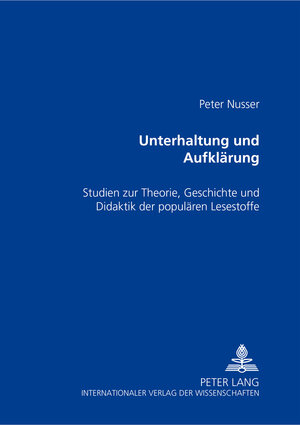 Peter Nusser

Unterhaltung und Aufklärung

Studien zur Theorie, Geschichte und Didaktik der populären Lesestoffe

PETER LANG
INTERNATIONALER VERLAG DER WISSENSCHAFTEN